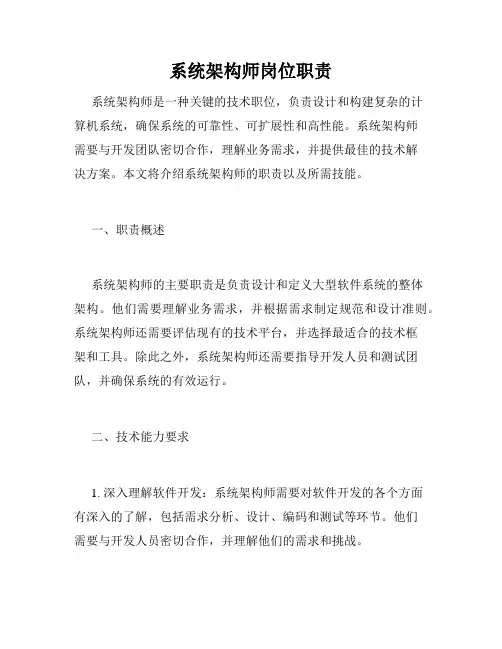 系统架构师岗位职责

系统架构师是一种关键的技术职位，负责设计和构建复杂的计算机系统，确保系统的可靠性、可扩展性和高性能。系统架构师需要与开发团队密切合作，理解业务需求，并提供最佳的技术解决方案。本文将介绍系统架构师的职责以及所需技能。

一、职责概述

系统架构师的主要职责是负责设计和定义大型软件系统的整体架构。他们需要理解业务需求，并根据需求制定规范和设计准则。系统架构师还需要评估现有的技术平台，并选择最适合的技术框架和工具。除此之外，系统架构师还需要指导开发人员和测试团队，并确保系统的有效运行。

二、技术能力要求

1. 深入理解软件开发：系统架构师需要对软件开发的各个方面有深入的了解，包括需求分析、设计、编码和测试等环节。他们需要与开发人员密切合作，并理解他们的需求和挑战。